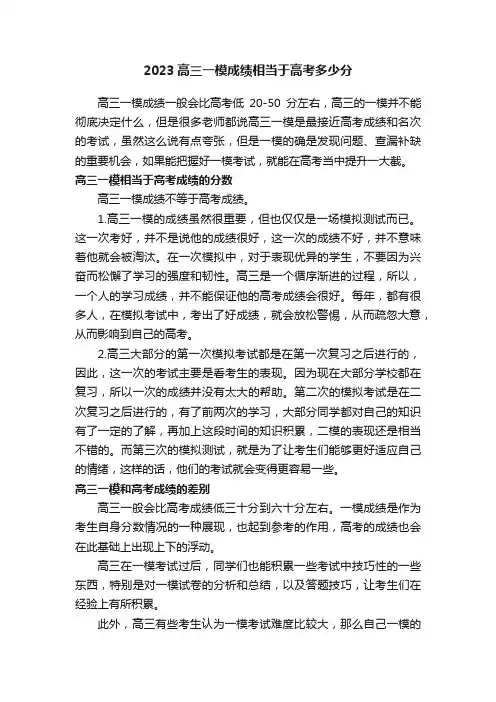 2023 高三一模成绩相当于高考多少分

高三一模成绩一般会比高考低 20-50 分左右，高三的一模并不能彻底决定什么，但是很多老师都说高三一模是最接近高考成绩和名次的考试，虽然这么说有点夸张，但是一模的确是发现问题、查漏补缺的重要机会，如果能把握好一模考试，就能在高考当中提升一大截。

高三一模相当于高考成绩的分数

高三一模成绩不等于高考成绩。

1.高三一模的成绩虽然很重要，但也仅仅是一场模拟测试而已。这一次考好，并不是说他的成绩很好，这一次的成绩不好，并不意味着他就会被淘汰。在一次模拟中，对于表现优异的学生，不要因为兴奋而松懈了学习的强度和韧性。高三是一个循序渐进的过程，所以，一个人的学习成绩，并不能保证他的高考成绩会很好。每年，都有很多人，在模拟考试中，考出了好成绩，就会放松警惕，从而疏忽大意，从而影响到自己的高考。

2.高三大部分的第一次模拟考试都是在第一次复习之后进行的，因此，这一次的考试主要是看考生的表现。因为现在大部分学校都在复习，所以一次的成绩并没有太大的帮助。第二次的模拟考试是在二次复习之后进行的，有了前两次的学习，大部分同学都对自己的知识有了一定的了解，再加上这段时间的知识积累，二模的表现还是相当不错的。而第三次的模拟测试，就是为了让考生们能够更好适应自己的情绪，这样的话，他们的考试就会变得更容易一些。

高三一模和高考成绩的差别

高三一般会比高考成绩低三十分到六十分左右。一模成绩是作为考生自身分数情况的一种展现，也起到参考的作用，高考的成绩也会在此基础上出现上下的浮动。

高三在一模考试过后，同学们也能积累一些考试中技巧性的一些东西，特别是对一模试卷的分析和总结，以及答题技巧，让考生们在经验上有所积累。

此外，高三有些考生认为一模考试难度比较大，那么自己一模的